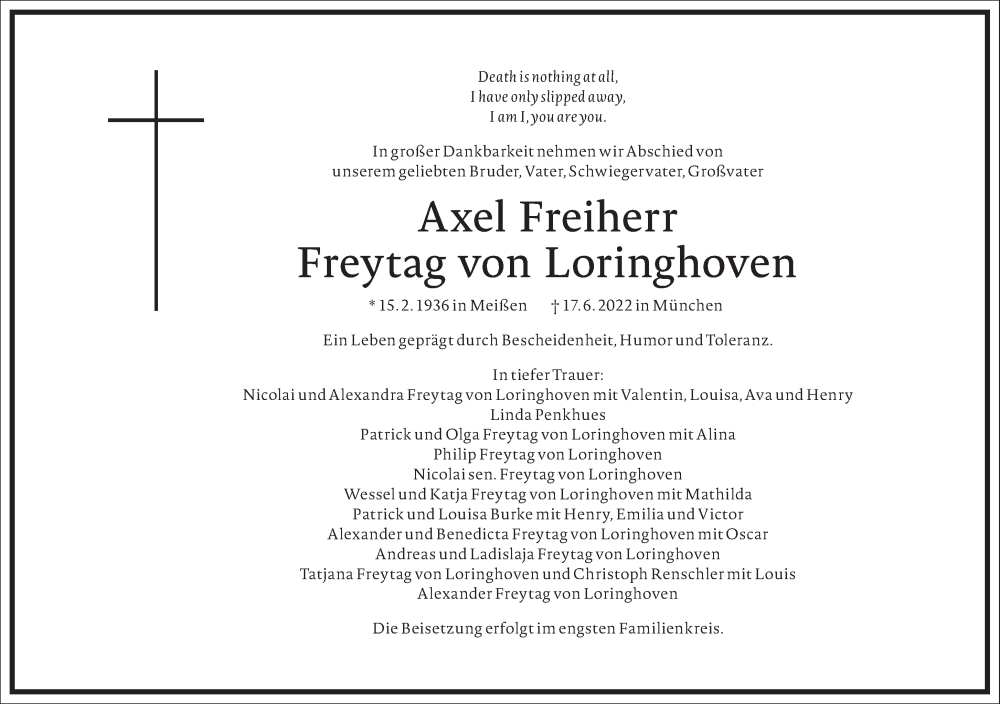 Death is nothing at all,
I have only slipped away,
I am I, you are you.

In großer Dankbarkeit nehmen wir Abschied von
unserem geliebten Bruder, Vater, Schwiegervater, Großvater

Axel Freiherr
Freytag von Loringhoven

* 15. 2. 1936 in Meißen † 17. 6. 2022 in München

Ein Leben geprägt durch Bescheidenheit, Humor und Toleranz.

In tiefer Trauer:
Nicolai und Alexandra Freytag von Loringhoven mit Valentin, Louisa, Ava und Henry
Linda Penkhues
Patrick und Olga Freytag von Loringhoven mit Alina
Philip Freytag von Loringhoven
Nicolai sen. Freytag von Loringhoven
Wessel und Katja Freytag von Loringhoven mit Mathilda
Patrick und Louisa Burke mit Henry, Emilia und Victor
Alexander und Benedicta Freytag von Loringhoven mit Oscar
Andreas und Ladislaja Freytag von Loringhoven
Tatjana Freytag von Loringhoven und Christoph Renschler mit Louis
Alexander Freytag von Loringhoven

Die Beisetzung erfolgt im engsten Familienkreis.